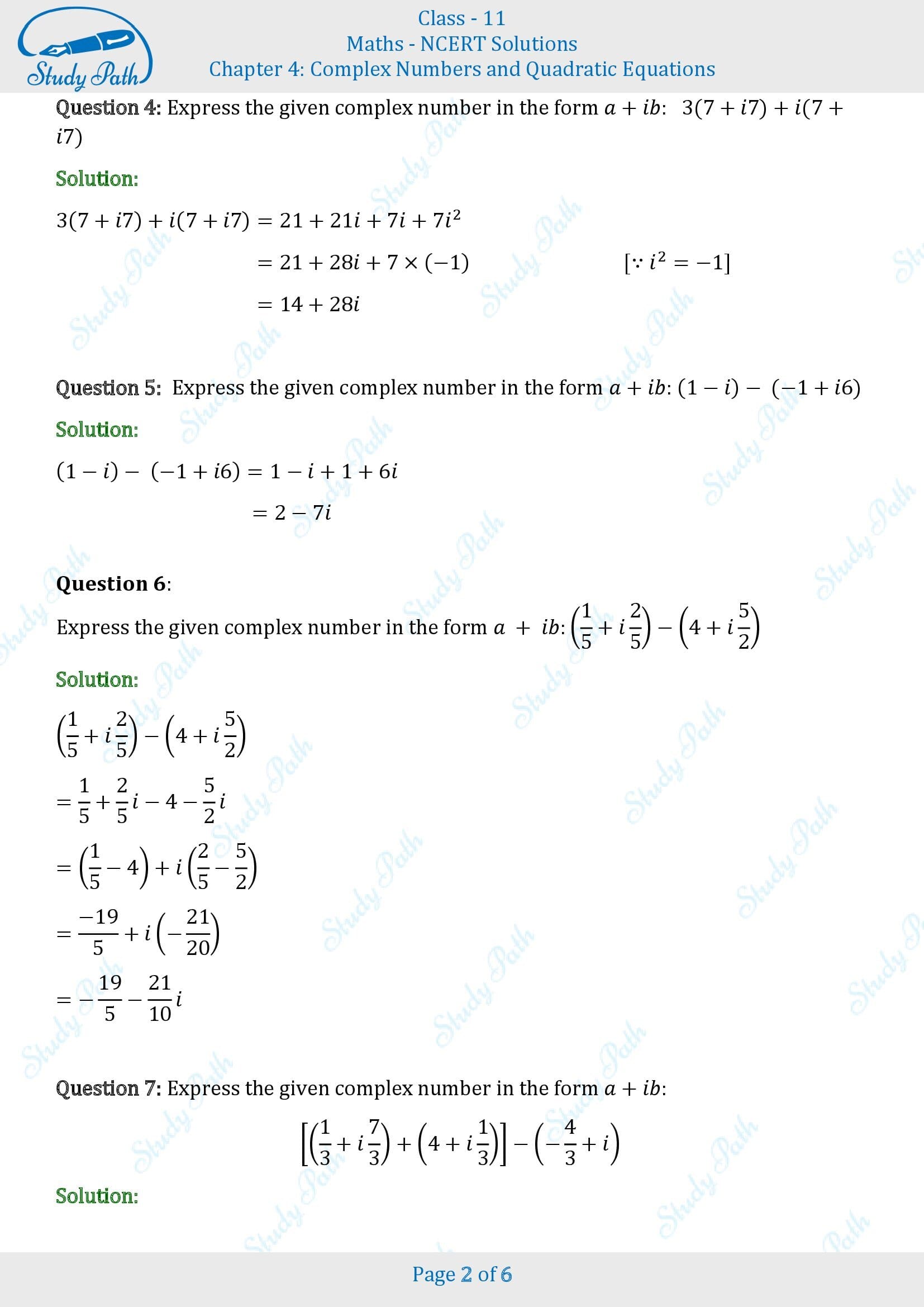 Study Path

Class - 11
Maths - NCERT Solutions
Chapter 4: Complex Numbers and Quadratic Equations

Question 4: Express the given complex number in the form $a + ib$: $3(7 + i7) + i(7 + i7)$

Solution:

$3(7 + i7) + i(7 + i7) = 21 + 21i + 7i + 7i^2$

$= 21 + 28i + 7 \times (-1)$ $[\because i^2 = -1]$

$= 14 + 28i$

Question 5: Express the given complex number in the form $a + ib$: $(1 - i) - (-1 + i6)$

Solution:

$(1 - i) - (-1 + i6) = 1 - i + 1 + 6i$

$= 2 - 7i$

Question 6:

Express the given complex number in the form $a + ib$: $\left(\frac{1}{5} + i\frac{2}{5}\right) - \left(4 + i\frac{5}{2}\right)$

Solution:

$\left(\frac{1}{5} + i\frac{2}{5}\right) - \left(4 + i\frac{5}{2}\right)$

$= \frac{1}{5} + \frac{2}{5}i - 4 - \frac{5}{2}i$

$= \left(\frac{1}{5} - 4\right) + i\left(\frac{2}{5} - \frac{5}{2}\right)$

$= \frac{-19}{5} + i\left(-\frac{21}{20}\right)$

$= -\frac{19}{5} - \frac{21}{10}i$

Question 7: Express the given complex number in the form $a + ib$:

$\left[\left(\frac{1}{3} + i\frac{7}{3}\right) + \left(4 + i\frac{1}{3}\right)\right] - \left(-\frac{4}{3} + i\right)$

Solution:

Page 2 of 6